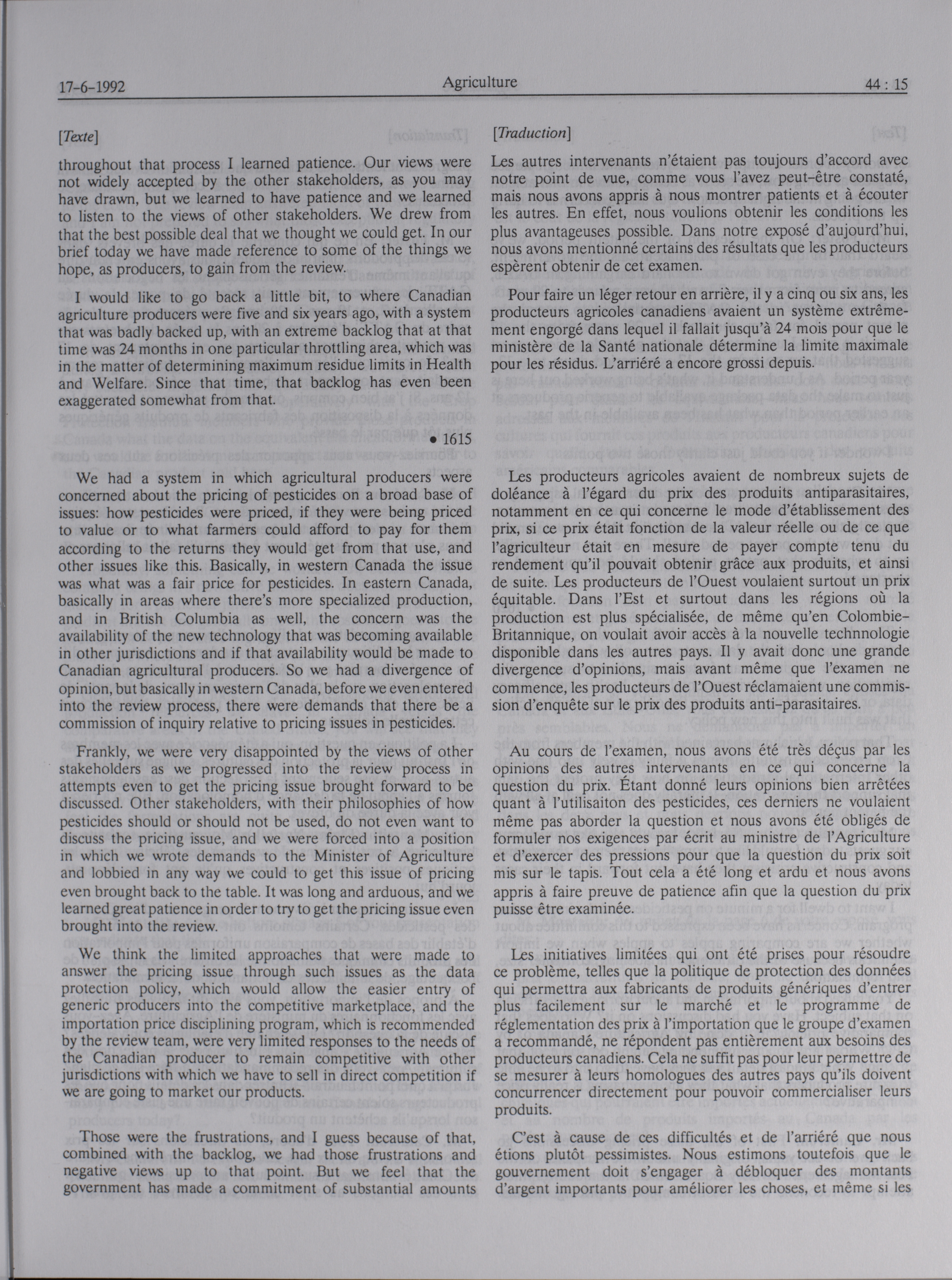 17-6-1992 Agriculture 44 : 15

[Texte]

throughout that process I learned patience. Our views were not widely accepted by the other stakeholders, as you may have drawn, but we learned to have patience and we learned to listen to the views of other stakeholders. We drew from that the best possible deal that we thought we could get. In our brief today we have made reference to some of the things we hope, as producers, to gain from the review.

I would like to go back a little bit, to where Canadian agriculture producers were five and six years ago, with a system that was badly backed up, with an extreme backlog that at that time was 24 months in one particular throttling area, which was in the matter of determining maximum residue limits in Health and Welfare. Since that time, that backlog has even been exaggerated somewhat from that.

• 1615

We had a system in which agricultural producers were concerned about the pricing of pesticides on a broad base of issues: how pesticides were priced, if they were being priced to value or to what farmers could afford to pay for them according to the returns they would get from that use, and other issues like this. Basically, in western Canada the issue was what was a fair price for pesticides. In eastern Canada, basically in areas where there's more specialized production, and in British Columbia as well, the concern was the availability of the new technology that was becoming available in other jurisdictions and if that availability would be made to Canadian agricultural producers. So we had a divergence of opinion, but basically in western Canada, before we even entered into the review process, there were demands that there be a commission of inquiry relative to pricing issues in pesticides.

Frankly, we were very disappointed by the views of other stakeholders as we progressed into the review process in attempts even to get the pricing issue brought forward to be discussed. Other stakeholders, with their philosophies of how pesticides should or should not be used, do not even want to discuss the pricing issue, and we were forced into a position in which we wrote demands to the Minister of Agriculture and lobbied in any way we could to get this issue of pricing even brought back to the table. It was long and arduous, and we learned great patience in order to try to get the pricing issue even brought into the review.

We think the limited approaches that were made to answer the pricing issue through such issues as the data protection policy, which would allow the easier entry of generic producers into the competitive marketplace, and the importation price disciplining program, which is recommended by the review team, were very limited responses to the needs of the Canadian producer to remain competitive with other jurisdictions with which we have to sell in direct competition if we are going to market our products.

Those were the frustrations, and I guess because of that, combined with the backlog, we had those frustrations and negative views up to that point. But we feel that the government has made a commitment of substantial amounts

[Traduction]

Les autres intervenants n'étaient pas toujours d'accord avec notre point de vue, comme vous l'avez peut-être constaté, mais nous avons appris à nous montrer patients et à écouter les autres. En effet, nous voulions obtenir les conditions les plus avantageuses possible. Dans notre exposé d'aujourd'hui, nous avons mentionné certains des résultats que les producteurs espèrent obtenir de cet examen.

Pour faire un léger retour en arrière, il y a cinq ou six ans, les producteurs agricoles canadiens avaient un système extrêmement engorgé dans lequel il fallait jusqu'à 24 mois pour que le ministère de la Santé nationale détermine la limite maximale pour les résidus. L'arriéré a encore grossi depuis.

Les producteurs agricoles avaient de nombreux sujets de doléance à l'égard du prix des produits antiparasitaires, notamment en ce qui concerne le mode d'établissement des prix, si ce prix était fonction de la valeur réelle ou de ce que l'agriculteur était en mesure de payer compte tenu du rendement qu'il pouvait obtenir grâce aux produits, et ainsi de suite. Les producteurs de l'Ouest voulaient surtout un prix équitable. Dans l'Est et surtout dans les régions où la production est plus spécialisée, de même qu'en Colombie-Britannique, on voulait avoir accès à la nouvelle technnologie disponible dans les autres pays. Il y avait donc une grande divergence d'opinions, mais avant même que l'examen ne commence, les producteurs de l'Ouest réclamaient une commission d'enquête sur le prix des produits anti-parasitaires.

Au cours de l'examen, nous avons été très déçus par les opinions des autres intervenants en ce qui concerne la question du prix. Étant donné leurs opinions bien arrêtées quant à l'utilisaiton des pesticides, ces derniers ne voulaient même pas aborder la question et nous avons été obligés de formuler nos exigences par écrit au ministre de l'Agriculture et d'exercer des pressions pour que la question du prix soit mis sur le tapis. Tout cela a été long et ardu et nous avons appris à faire preuve de patience afin que la question du prix puisse être examinée.

Les initiatives limitées qui ont été prises pour résoudre ce problème, telles que la politique de protection des données qui permettra aux fabricants de produits génériques d'entrer plus facilement sur le marché et le programme de réglementation des prix à l'importation que le groupe d'examen a recommandé, ne répondent pas entièrement aux besoins des producteurs canadiens. Cela ne suffit pas pour leur permettre de se mesurer à leurs homologues des autres pays qu'ils doivent concurrencer directement pour pouvoir commercialiser leurs produits.

C'est à cause de ces difficultés et de l'arriéré que nous étions plutôt pessimistes. Nous estimons toutefois que le gouvernement doit s'engager à débloquer des montants d'argent importants pour améliorer les choses, et même si les